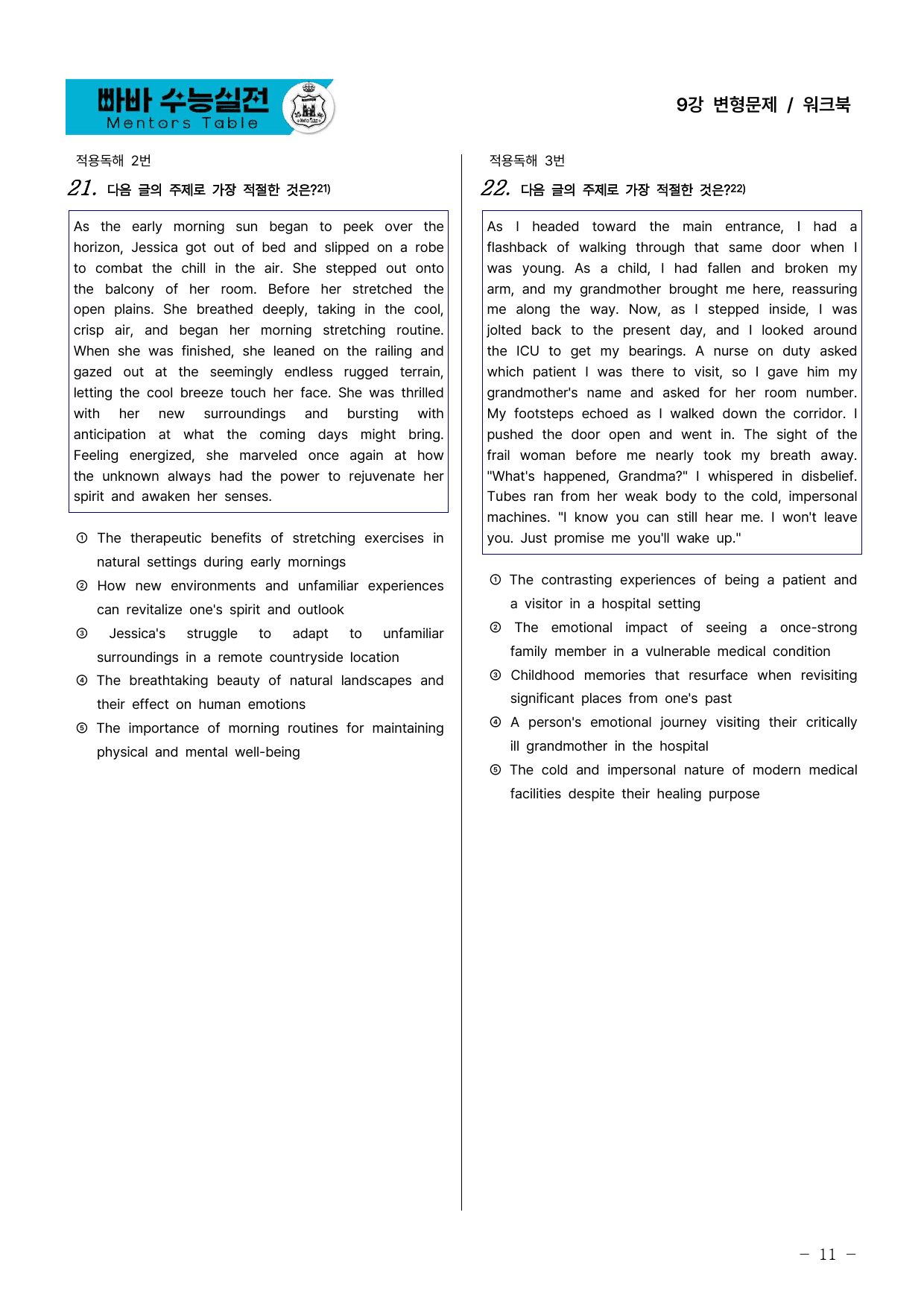 빠바 수능실전
Mentors Table

9강 변형문제 / 워크북

적용독해 2번

21. 다음 글의 주제로 가장 적절한 것은?$^{21)}$

As the early morning sun began to peek over the horizon, Jessica got out of bed and slipped on a robe to combat the chill in the air. She stepped out onto the balcony of her room. Before her stretched the open plains. She breathed deeply, taking in the cool, crisp air, and began her morning stretching routine. When she was finished, she leaned on the railing and gazed out at the seemingly endless rugged terrain, letting the cool breeze touch her face. She was thrilled with her new surroundings and bursting with anticipation at what the coming days might bring. Feeling energized, she marveled once again at how the unknown always had the power to rejuvenate her spirit and awaken her senses.

① The therapeutic benefits of stretching exercises in natural settings during early mornings
② How new environments and unfamiliar experiences can revitalize one's spirit and outlook
③ Jessica's struggle to adapt to unfamiliar surroundings in a remote countryside location
④ The breathtaking beauty of natural landscapes and their effect on human emotions
⑤ The importance of morning routines for maintaining physical and mental well-being

적용독해 3번

22. 다음 글의 주제로 가장 적절한 것은?$^{22)}$

As I headed toward the main entrance, I had a flashback of walking through that same door when I was young. As a child, I had fallen and broken my arm, and my grandmother brought me here, reassuring me along the way. Now, as I stepped inside, I was jolted back to the present day, and I looked around the ICU to get my bearings. A nurse on duty asked which patient I was there to visit, so I gave him my grandmother's name and asked for her room number. My footsteps echoed as I walked down the corridor. I pushed the door open and went in. The sight of the frail woman before me nearly took my breath away. "What's happened, Grandma?" I whispered in disbelief. Tubes ran from her weak body to the cold, impersonal machines. "I know you can still hear me. I won't leave you. Just promise me you'll wake up."

① The contrasting experiences of being a patient and a visitor in a hospital setting
② The emotional impact of seeing a once-strong family member in a vulnerable medical condition
③ Childhood memories that resurface when revisiting significant places from one's past
④ A person's emotional journey visiting their critically ill grandmother in the hospital
⑤ The cold and impersonal nature of modern medical facilities despite their healing purpose

- 11 -